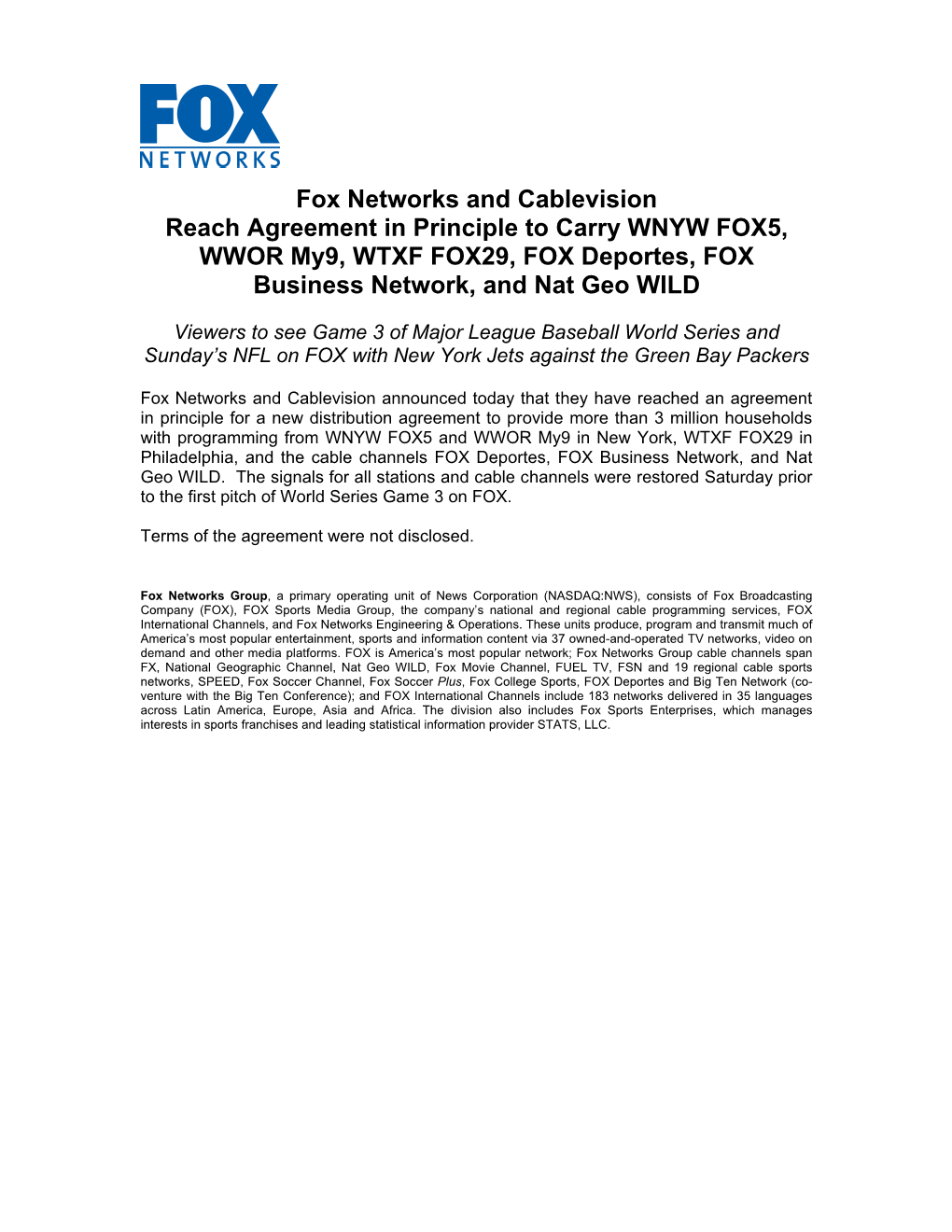 FOX
NETWORKS

Fox Networks and Cablevision
Reach Agreement in Principle to Carry WNYW FOX5, WWOR My9, WTXF FOX29, FOX Deportes, FOX Business Network, and Nat Geo WILD

Viewers to see Game 3 of Major League Baseball World Series and Sunday's NFL on FOX with New York Jets against the Green Bay Packers

Fox Networks and Cablevision announced today that they have reached an agreement in principle for a new distribution agreement to provide more than 3 million households with programming from WNYW FOX5 and WWOR My9 in New York, WTXF FOX29 in Philadelphia, and the cable channels FOX Deportes, FOX Business Network, and Nat Geo WILD. The signals for all stations and cable channels were restored Saturday prior to the first pitch of World Series Game 3 on FOX.

Terms of the agreement were not disclosed.

Fox Networks Group, a primary operating unit of News Corporation (NASDAQ:NWS), consists of Fox Broadcasting Company (FOX), FOX Sports Media Group, the company's national and regional cable programming services, FOX International Channels, and Fox Networks Engineering & Operations. These units produce, program and transmit much of America's most popular entertainment, sports and information content via 37 owned-and-operated TV networks, video on demand and other media platforms. FOX is America's most popular network; Fox Networks Group cable channels span FX, National Geographic Channel, Nat Geo WILD, Fox Movie Channel, FUEL TV, FSN and 19 regional cable sports networks, SPEED, Fox Soccer Channel, Fox Soccer Plus, Fox College Sports, FOX Deportes and Big Ten Network (co-venture with the Big Ten Conference); and FOX International Channels include 183 networks delivered in 35 languages across Latin America, Europe, Asia and Africa. The division also includes Fox Sports Enterprises, which manages interests in sports franchises and leading statistical information provider STATS, LLC.